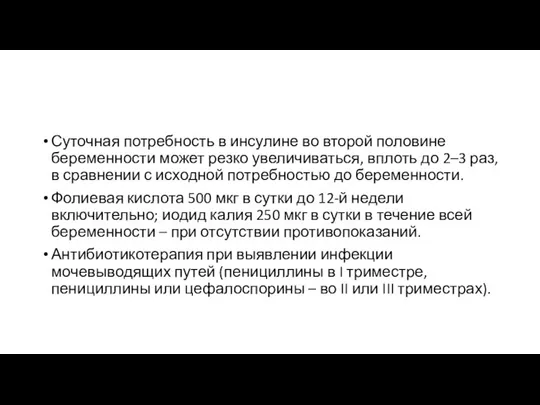 • Суточная потребность в инсулине во второй половине беременности может резко увеличиваться, вплоть до 2–3 раз, в сравнении с исходной потребностью до беременности.

• Фолиевая кислота 500 мкг в сутки до 12-й недели включительно; иодид калия 250 мкг в сутки в течение всей беременности – при отсутствии противопоказаний.

• Антибиотикотерапия при выявлении инфекции мочевыводящих путей (пенициллины в I триместре, пенициллины или цефалоспорины – во II или III триместрах).